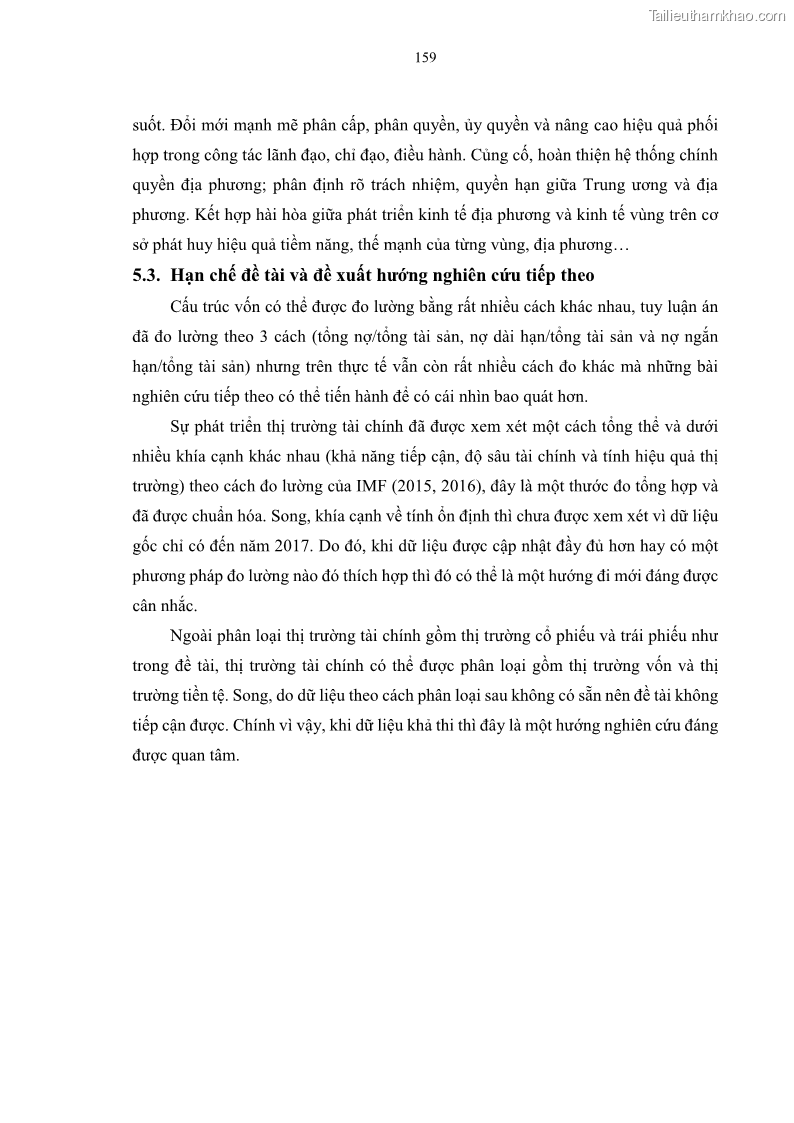 Tailieuthamkhao.com

159

suốt. Đổi mới mạnh mẽ phân cấp, phân quyền, ủy quyền và nâng cao hiệu quả phối hợp trong công tác lãnh đạo, chỉ đạo, điều hành. Củng cố, hoàn thiện hệ thống chính quyền địa phương; phân định rõ trách nhiệm, quyền hạn giữa Trung ương và địa phương. Kết hợp hài hòa giữa phát triển kinh tế địa phương và kinh tế vùng trên cơ sở phát huy hiệu quả tiềm năng, thế mạnh của từng vùng, địa phương…

5.3. Hạn chế đề tài và đề xuất hướng nghiên cứu tiếp theo

Cấu trúc vốn có thể được đo lường bằng rất nhiều cách khác nhau, tuy luận án đã đo lường theo 3 cách (tổng nợ/tổng tài sản, nợ dài hạn/tổng tài sản và nợ ngắn hạn/tổng tài sản) nhưng trên thực tế vẫn còn rất nhiều cách đo khác mà những bài nghiên cứu tiếp theo có thể tiến hành để có cái nhìn bao quát hơn.

Sự phát triển thị trường tài chính đã được xem xét một cách tổng thể và dưới nhiều khía cạnh khác nhau (khả năng tiếp cận, độ sâu tài chính và tính hiệu quả thị trường) theo cách đo lường của IMF (2015, 2016), đây là một thước đo tổng hợp và đã được chuẩn hóa. Song, khía cạnh về tính ổn định thì chưa được xem xét vì dữ liệu gốc chỉ có đến năm 2017. Do đó, khi dữ liệu được cập nhật đầy đủ hơn hay có một phương pháp đo lường nào đó thích hợp thì đó có thể là một hướng đi mới đáng được cân nhắc.

Ngoài phân loại thị trường tài chính gồm thị trường cổ phiếu và trái phiếu như trong đề tài, thị trường tài chính có thể được phân loại gồm thị trường vốn và thị trường tiền tệ. Song, do dữ liệu theo cách phân loại sau không có sẵn nên đề tài không tiếp cận được. Chính vì vậy, khi dữ liệu khả thi thì đây là một hướng nghiên cứu đáng được quan tâm.